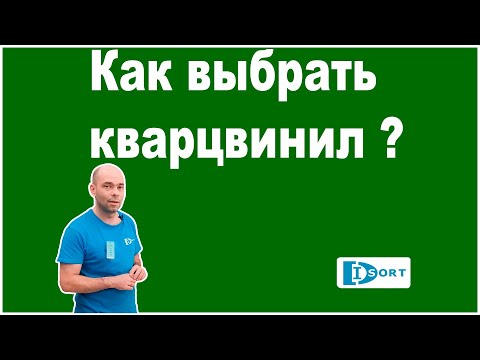 Как выбрать кварцвинил ?

DISORT